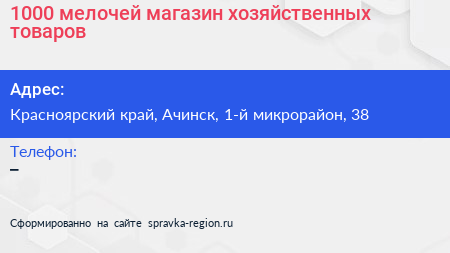 1000 мелочей магазин хозяйственных товаров

Адрес:
Красноярский край, Ачинск, 1-й микрорайон, 38

Телефон:
–

Сформированно на сайте spravka-region.ru